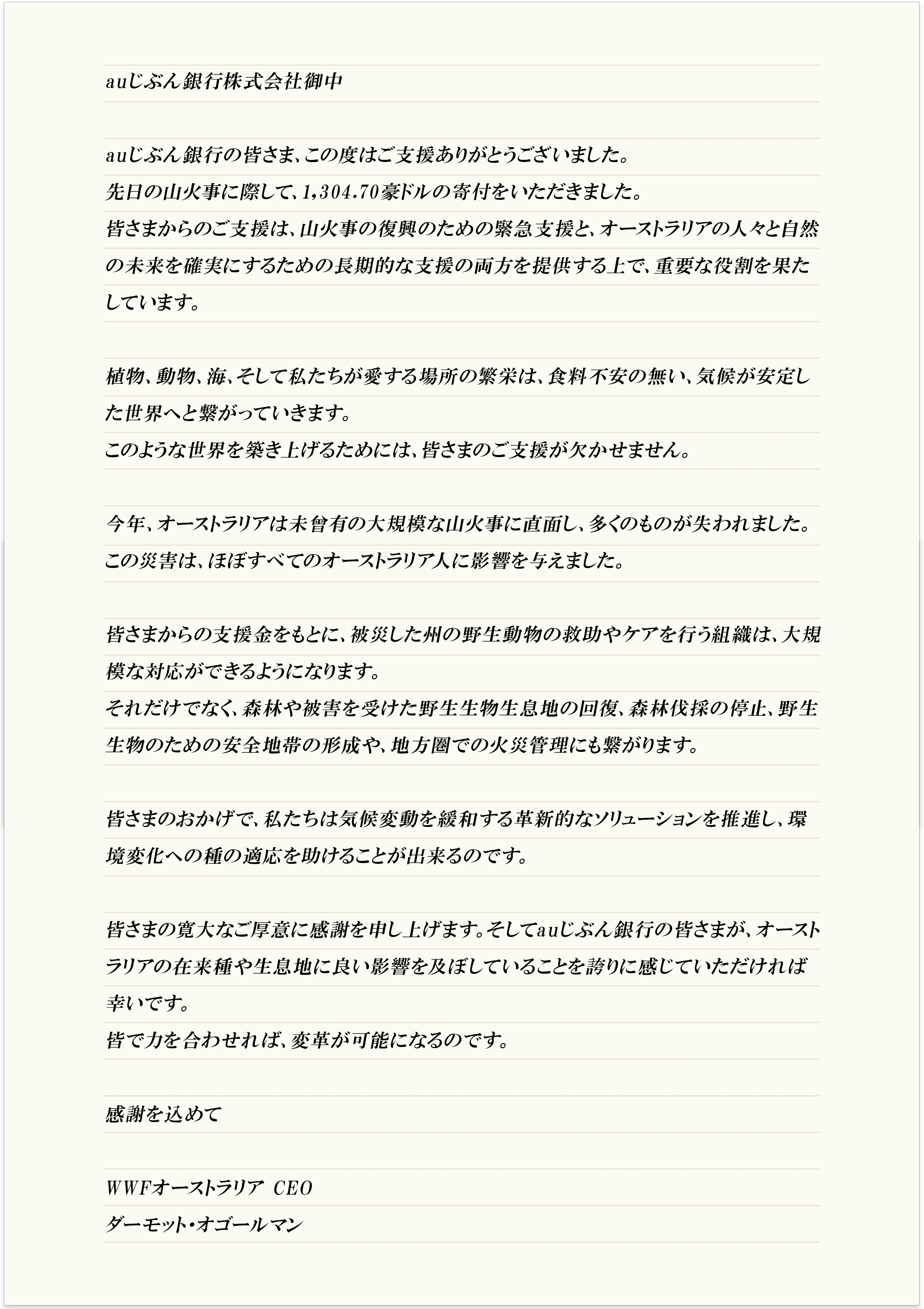 auじぶん銀行株式会社御中

auじぶん銀行の皆さま、この度はご支援ありがとうございました。
先日の山火事に際して、1,304.70豪ドルの寄付をいただきました。
皆さまからのご支援は、山火事の復興のための緊急支援と、オーストラリアの人々と自然の未来を確実にするための長期的な支援の両方を提供する上で、重要な役割を果たしています。

植物、動物、海、そして私たちが愛する場所の繁栄は、食料不安の無い、気候が安定した世界へと繋がっていきます。
このような世界を築き上げるためには、皆さまのご支援が欠かせません。

今年、オーストラリアは未曾有の大規模な山火事に直面し、多くのものが失われました。
この災害は、ほぼすべてのオーストラリア人に影響を与えました。

皆さまからの支援金をもとに、被災した州の野生動物の救助やケアを行う組織は、大規模な対応ができるようになります。
それだけでなく、森林や被害を受けた野生生物生息地の回復、森林伐採の停止、野生生物のための安全地帯の形成や、地方圏での火災管理にも繋がります。

皆さまのおかげで、私たちは気候変動を緩和する革新的なソリューションを推進し、環境変化への種の適応を助けることが出来るのです。

皆さまの寛大なご厚意に感謝を申し上げます。そしてauじぶん銀行の皆さまが、オーストラリアの在来種や生息地に良い影響を及ぼしていることを誇りに感じていただければ幸いです。
皆で力を合わせれば、変革が可能になるのです。

感謝を込めて

WWFオーストラリア CEO
ダーモット・オゴールマン